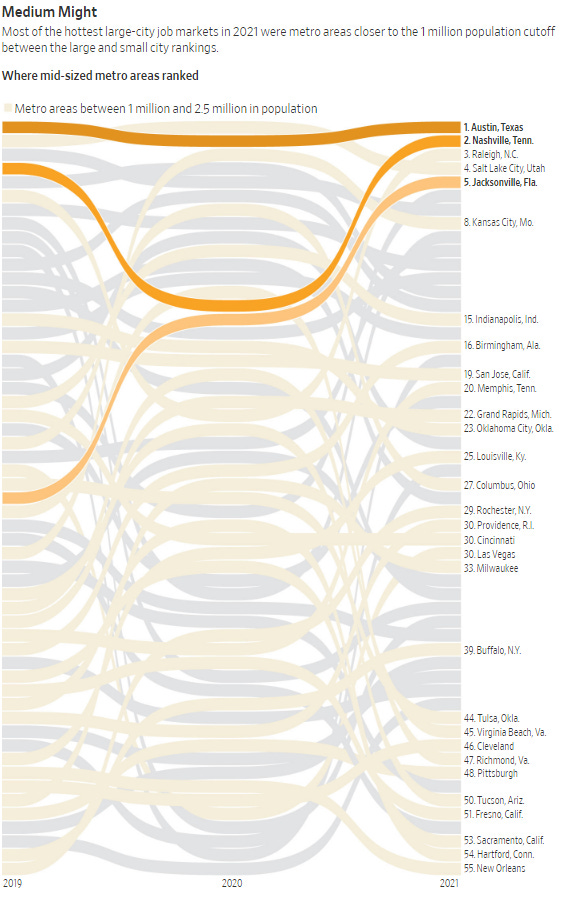 Medium Might

Most of the hottest large-city job markets in 2021 were metro areas closer to the 1 million population cutoff between the large and small city rankings.

Where mid-sized metro areas ranked

Metro areas between 1 million and 2.5 million in population

1. Austin, Texas
2. Nashville, Tenn.
3. Raleigh, N.C.
4. Salt Lake City, Utah
5. Jacksonville, Fla.
8. Kansas City, Mo.
15. Indianapolis, Ind.
16. Birmingham, Ala.
19. San Jose, Calif.
20. Memphis, Tenn.
22. Grand Rapids, Mich.
23. Oklahoma City, Okla.
25. Louisville, Ky.
27. Columbus, Ohio
29. Rochester, N.Y.
30. Providence, R.I.
30. Cincinnati
30. Las Vegas
33. Milwaukee
39. Buffalo, N.Y.
44. Tulsa, Okla.
45. Virginia Beach, Va.
46. Cleveland
47. Richmond, Va.
48. Pittsburgh
50. Tucson, Ariz.
51. Fresno, Calif.
53. Sacramento, Calif.
54. Hartford, Conn.
55. New Orleans

2019
2020
2021